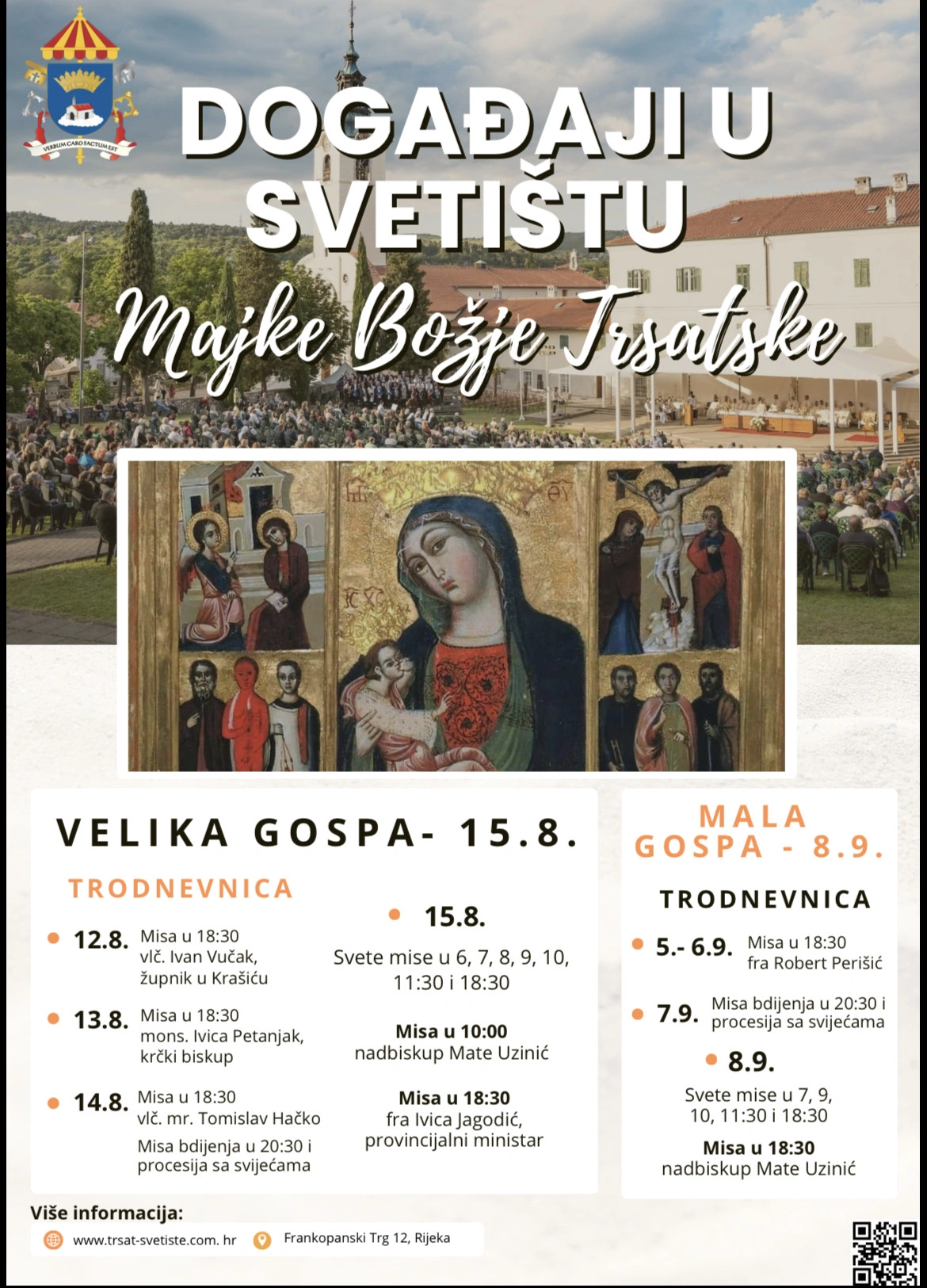 VERBUM CARO FACTUM EST

DOGAĐAJI U SVETIŠTU

Majke Božje Trsatske

VELIKA GOSPA- 15.8.

TRODNEVNICA

• 12.8. Misa u 18:30
vlč. Ivan Vučak,
župnik u Krašiću

• 13.8. Misa u 18:30
mons. Ivica Petanjak,
krčki biskup

• 14.8. Misa u 18:30
vlč. mr. Tomislav Hačko
Misa bdijenja u 20:30 i procesija sa svijećama

• 15.8.

Svete mise u 6, 7, 8, 9, 10, 11:30 i 18:30

Misa u 10:00
nadbiskup Mate Uzinić

Misa u 18:30
fra Ivica Jagodić,
provincijalni ministar

MALA GOSPA - 8.9.

TRODNEVNICA

• 5.- 6.9. Misa u 18:30
fra Robert Perišić

• 7.9. Misa bdijenja u 20:30 i procesija sa svijećama

• 8.9.

Svete mise u 7, 9, 10, 11:30 i 18:30

Misa u 18:30
nadbiskup Mate Uzinić

Više informacija:

www.trsat-svetiste.com. hr

Frankopanski Trg 12, Rijeka